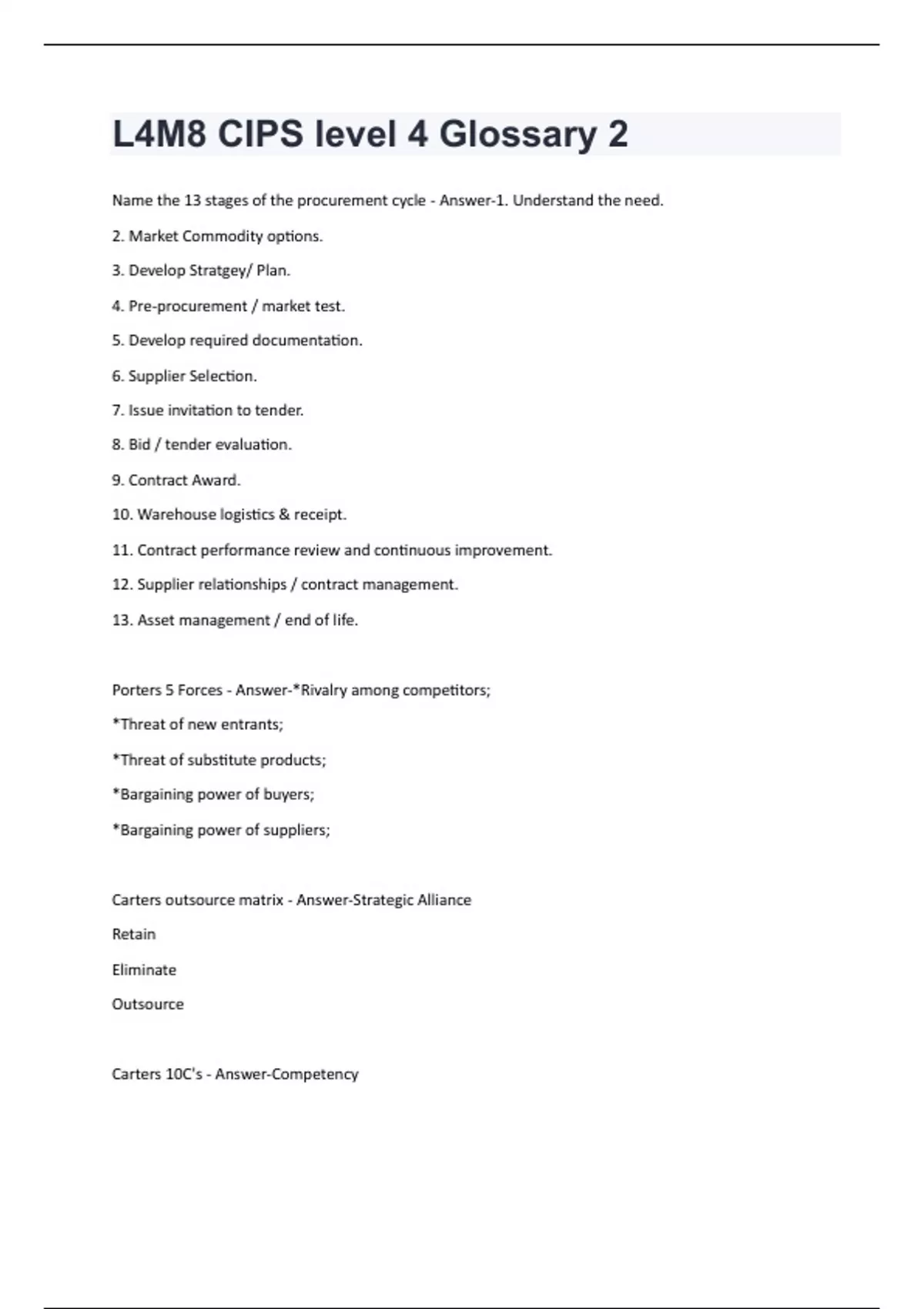 L4M8 CIPS level 4 Glossary 2

Name the 13 stages of the procurement cycle - Answer-1. Understand the need.

2. Market Commodity options.

3. Develop Stratgey/ Plan.

4. Pre-procurement / market test.

5. Develop required documentation.

6. Supplier Selection.

7. Issue invitation to tender.

8. Bid / tender evaluation.

9. Contract Award.

10. Warehouse logistics & receipt.

11. Contract performance review and continuous improvement.

12. Supplier relationships / contract management.

13. Asset management / end of life.

Porters 5 Forces - Answer-*Rivalry among competitors;

*Threat of new entrants;

*Threat of substitute products;

*Bargaining power of buyers;

*Bargaining power of suppliers;

Carters outsource matrix - Answer-Strategic Alliance

Retain

Eliminate

Outsource

Carters 10C's - Answer-Competency